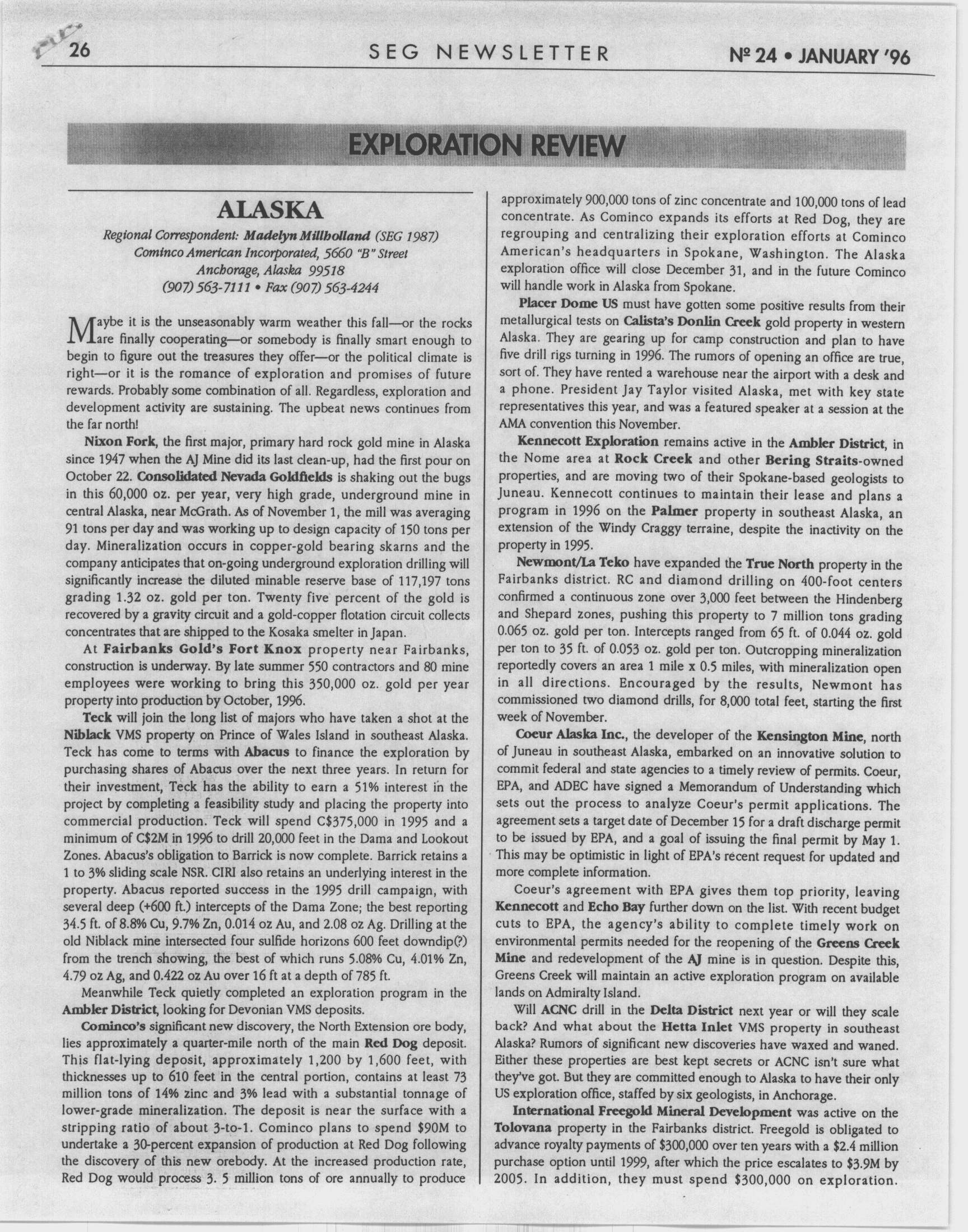 26 SEG NEWSLETTER Nº 24 • JANUARY '96

EXPLORATION REVIEW

ALASKA

Regional Correspondent: Madelyn Millholland (SEG 1987)
Cominco American Incorporated, 5660 "B" Street
Anchorage, Alaska 99518
(907) 563-7111 • Fax (907) 563-4244

Maybe it is the unseasonably warm weather this fall—or the rocks are finally cooperating—or somebody is finally smart enough to begin to figure out the treasures they offer—or the political climate is right—or it is the romance of exploration and promises of future rewards. Probably some combination of all. Regardless, exploration and development activity are sustaining. The upbeat news continues from the far north!

Nixon Fork, the first major, primary hard rock gold mine in Alaska since 1947 when the AJ Mine did its last clean-up, had the first pour on October 22. Consolidated Nevada Goldfields is shaking out the bugs in this 60,000 oz. per year, very high grade, underground mine in central Alaska, near McGrath. As of November 1, the mill was averaging 91 tons per day and was working up to design capacity of 150 tons per day. Mineralization occurs in copper-gold bearing skarns and the company anticipates that on-going underground exploration drilling will significantly increase the diluted minable reserve base of 117,197 tons grading 1.32 oz. gold per ton. Twenty five percent of the gold is recovered by a gravity circuit and a gold-copper flotation circuit collects concentrates that are shipped to the Kosaka smelter in Japan.

At Fairbanks Gold's Fort Knox property near Fairbanks, construction is underway. By late summer 550 contractors and 80 mine employees were working to bring this 350,000 oz. gold per year property into production by October, 1996.

Teck will join the long list of majors who have taken a shot at the Niblack VMS property on Prince of Wales Island in southeast Alaska. Teck has come to terms with Abacus to finance the exploration by purchasing shares of Abacus over the next three years. In return for their investment, Teck has the ability to earn a 51% interest in the project by completing a feasibility study and placing the property into commercial production. Teck will spend C$375,000 in 1995 and a minimum of C$2M in 1996 to drill 20,000 feet in the Dama and Lookout Zones. Abacus's obligation to Barrick is now complete. Barrick retains a 1 to 3% sliding scale NSR. CIRI also retains an underlying interest in the property. Abacus reported success in the 1995 drill campaign, with several deep (+600 ft.) intercepts of the Dama Zone; the best reporting 34.5 ft. of 8.8% Cu, 9.7% Zn, 0.014 oz Au, and 2.08 oz Ag. Drilling at the old Niblack mine intersected four sulfide horizons 600 feet downdip(?) from the trench showing, the best of which runs 5.08% Cu, 4.01% Zn, 4.79 oz Ag, and 0.422 oz Au over 16 ft at a depth of 785 ft.

Meanwhile Teck quietly completed an exploration program in the Ambler District, looking for Devonian VMS deposits.

Cominco's significant new discovery, the North Extension ore body, lies approximately a quarter-mile north of the main Red Dog deposit. This flat-lying deposit, approximately 1,200 by 1,600 feet, with thicknesses up to 610 feet in the central portion, contains at least 73 million tons of 14% zinc and 3% lead with a substantial tonnage of lower-grade mineralization. The deposit is near the surface with a stripping ratio of about 3-to-1. Cominco plans to spend $90M to undertake a 30-percent expansion of production at Red Dog following the discovery of this new orebody. At the increased production rate, Red Dog would process 3. 5 million tons of ore annually to produce approximately 900,000 tons of zinc concentrate and 100,000 tons of lead concentrate. As Cominco expands its efforts at Red Dog, they are regrouping and centralizing their exploration efforts at Cominco American's headquarters in Spokane, Washington. The Alaska exploration office will close December 31, and in the future Cominco will handle work in Alaska from Spokane.

Placer Dome US must have gotten some positive results from their metallurgical tests on Calista's Donlin Creek gold property in western Alaska. They are gearing up for camp construction and plan to have five drill rigs turning in 1996. The rumors of opening an office are true, sort of. They have rented a warehouse near the airport with a desk and a phone. President Jay Taylor visited Alaska, met with key state representatives this year, and was a featured speaker at a session at the AMA convention this November.

Kennecott Exploration remains active in the Ambler District, in the Nome area at Rock Creek and other Bering Straits-owned properties, and are moving two of their Spokane-based geologists to Juneau. Kennecott continues to maintain their lease and plans a program in 1996 on the Palmer property in southeast Alaska, an extension of the Windy Craggy terraine, despite the inactivity on the property in 1995.

Newmont/La Teko have expanded the True North property in the Fairbanks district. RC and diamond drilling on 400-foot centers confirmed a continuous zone over 3,000 feet between the Hindenberg and Shepard zones, pushing this property to 7 million tons grading 0.065 oz. gold per ton. Intercepts ranged from 65 ft. of 0.044 oz. gold per ton to 35 ft. of 0.053 oz. gold per ton. Outcropping mineralization reportedly covers an area 1 mile x 0.5 miles, with mineralization open in all directions. Encouraged by the results, Newmont has commissioned two diamond drills, for 8,000 total feet, starting the first week of November.

Coeur Alaska Inc., the developer of the Kensington Mine, north of Juneau in southeast Alaska, embarked on an innovative solution to commit federal and state agencies to a timely review of permits. Coeur, EPA, and ADEC have signed a Memorandum of Understanding which sets out the process to analyze Coeur's permit applications. The agreement sets a target date of December 15 for a draft discharge permit to be issued by EPA, and a goal of issuing the final permit by May 1. This may be optimistic in light of EPA's recent request for updated and more complete information.

Coeur's agreement with EPA gives them top priority, leaving Kennecott and Echo Bay further down on the list. With recent budget cuts to EPA, the agency's ability to complete timely work on environmental permits needed for the reopening of the Greens Creek Mine and redevelopment of the AJ mine is in question. Despite this, Greens Creek will maintain an active exploration program on available lands on Admiralty Island.

Will ACNC drill in the Delta District next year or will they scale back? And what about the Hetta Inlet VMS property in southeast Alaska? Rumors of significant new discoveries have waxed and waned. Either these properties are best kept secrets or ACNC isn't sure what they've got. But they are committed enough to Alaska to have their only US exploration office, staffed by six geologists, in Anchorage.

International Freegold Mineral Development was active on the Tolovana property in the Fairbanks district. Freegold is obligated to advance royalty payments of $300,000 over ten years with a $2.4 million purchase option until 1999, after which the price escalates to $3.9M by 2005. In addition, they must spend $300,000 on exploration.